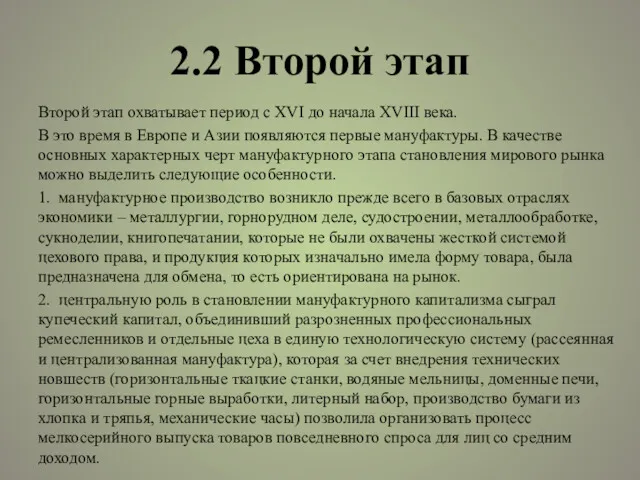 2.2 Второй этап

Второй этап охватывает период с XVI до начала XVIII века.

В это время в Европе и Азии появляются первые мануфактуры. В качестве основных характерных черт мануфактурного этапа становления мирового рынка можно выделить следующие особенности.

1. мануфактурное производство возникло прежде всего в базовых отраслях экономики – металлургии, горнорудном деле, судостроении, металлообработке, сукноделии, книгопечатании, которые не были охвачены жесткой системой цехового права, и продукция которых изначально имела форму товара, была предназначена для обмена, то есть ориентирована на рынок.

2. центральную роль в становлении мануфактурного капитализма сыграл купеческий капитал, объединивший разрозненных профессиональных ремесленников и отдельные цеха в единую технологическую систему (рассеянная и централизованная мануфактура), которая за счет внедрения технических новшеств (горизонтальные ткацкие станки, водяные мельницы, доменные печи, горизонтальные горные выработки, литерный набор, производство бумаги из хлопка и тряпья, механические часы) позволила организовать процесс мелкосерийного выпуска товаров повседневного спроса для лиц со средним доходом.